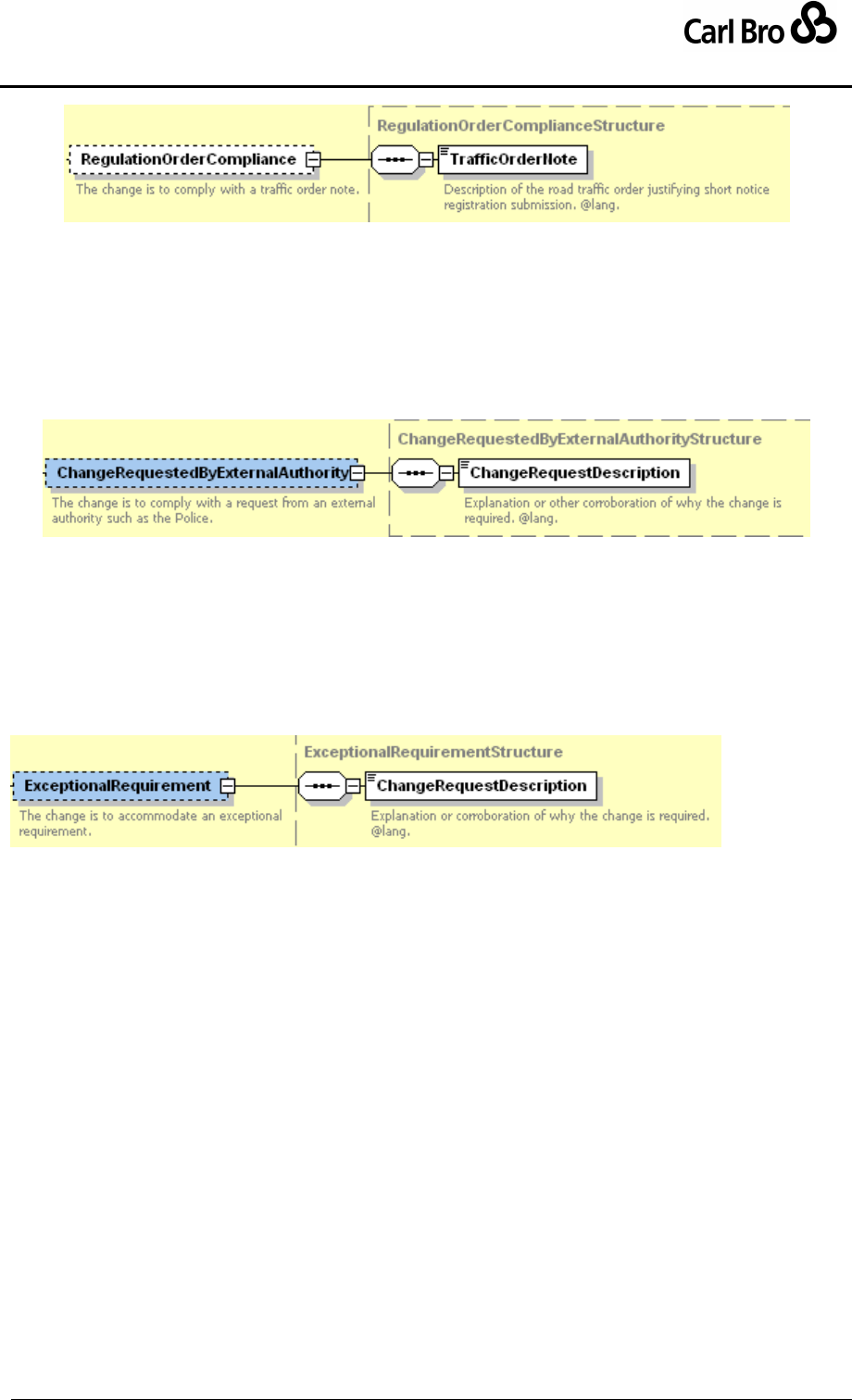 Carl Bro

RegulationOrderComplianceStructure

RegulationOrderCompliance

The change is to comply with a traffic order note.

TrafficOrderNote

Description of the road traffic order justifying short notice registration submission. @lang.

ChangeRequestedByExternalAuthorityStructure

ChangeRequestedByExternalAuthority

The change is to comply with a request from an external authority such as the Police.

ChangeRequestDescription

Explanation or other corroboration of why the change is required. @lang.

ExceptionalRequirementStructure

ExceptionalRequirement

The change is to accommodate an exceptional requirement.

ChangeRequestDescription

Explanation or corroboration of why the change is required. @lang.